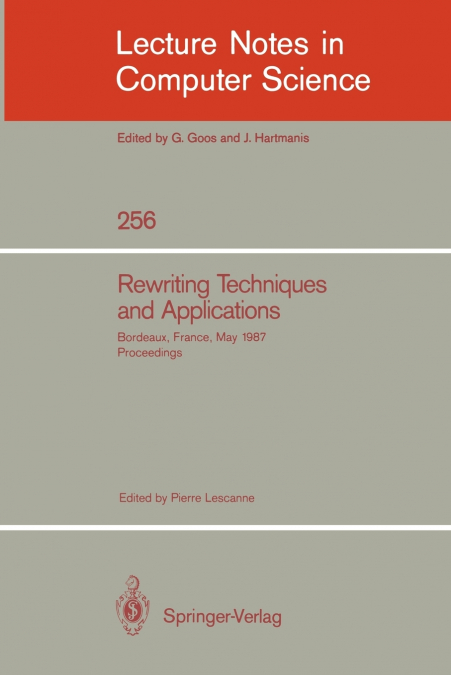 Lecture Notes in Computer Science

Edited by G. Goos and J. Hartmanis

256

Rewriting Techniques and Applications

Bordeaux, France, May 1987
Proceedings

Edited by Pierre Lescanne

Springer-Verlag